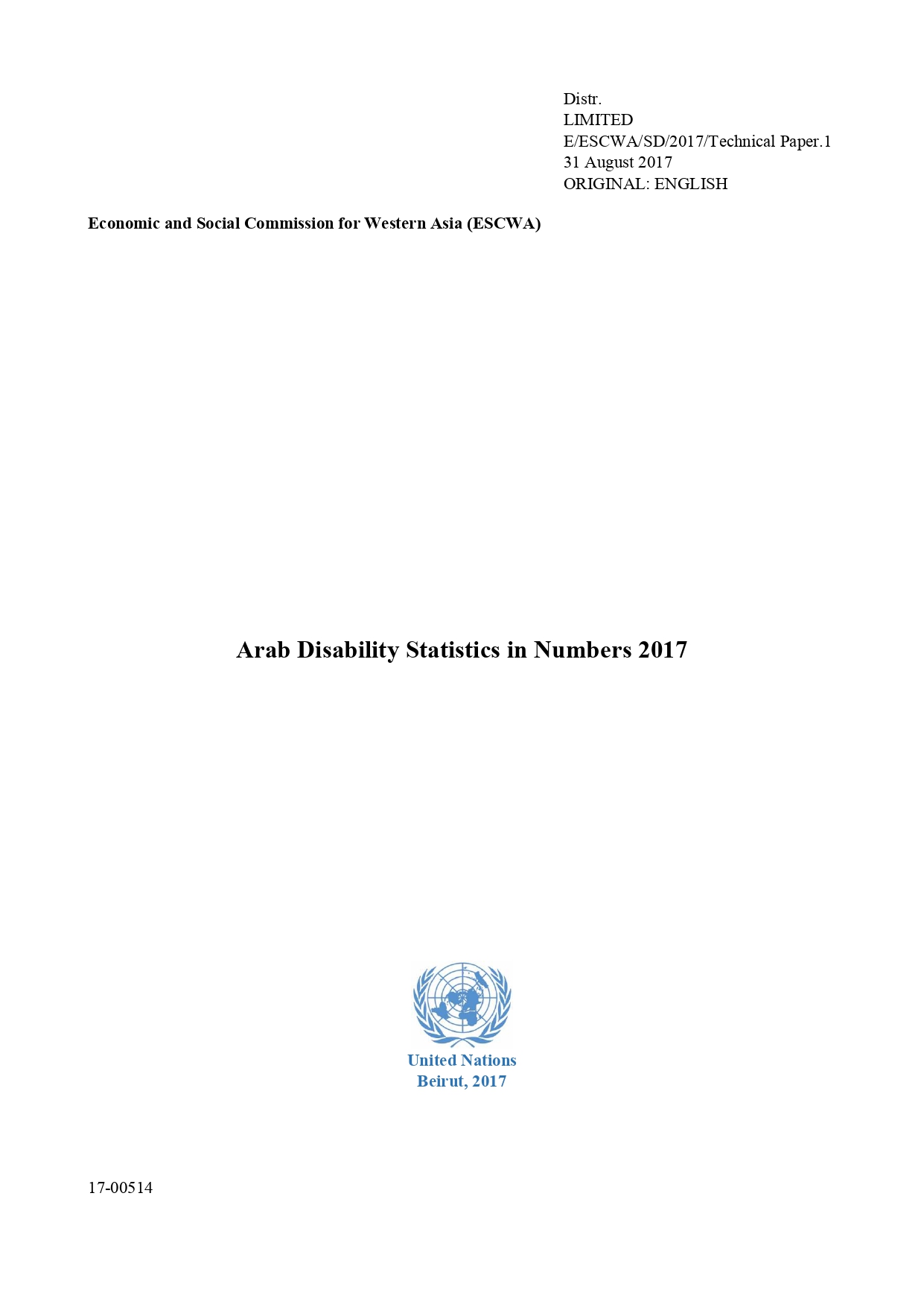 Distr.
LIMITED
E/ESCWA/SD/2017/Technical Paper.1
31 August 2017
ORIGINAL: ENGLISH

Economic and Social Commission for Western Asia (ESCWA)

Arab Disability Statistics in Numbers 2017

United Nations
Beirut, 2017

17-00514